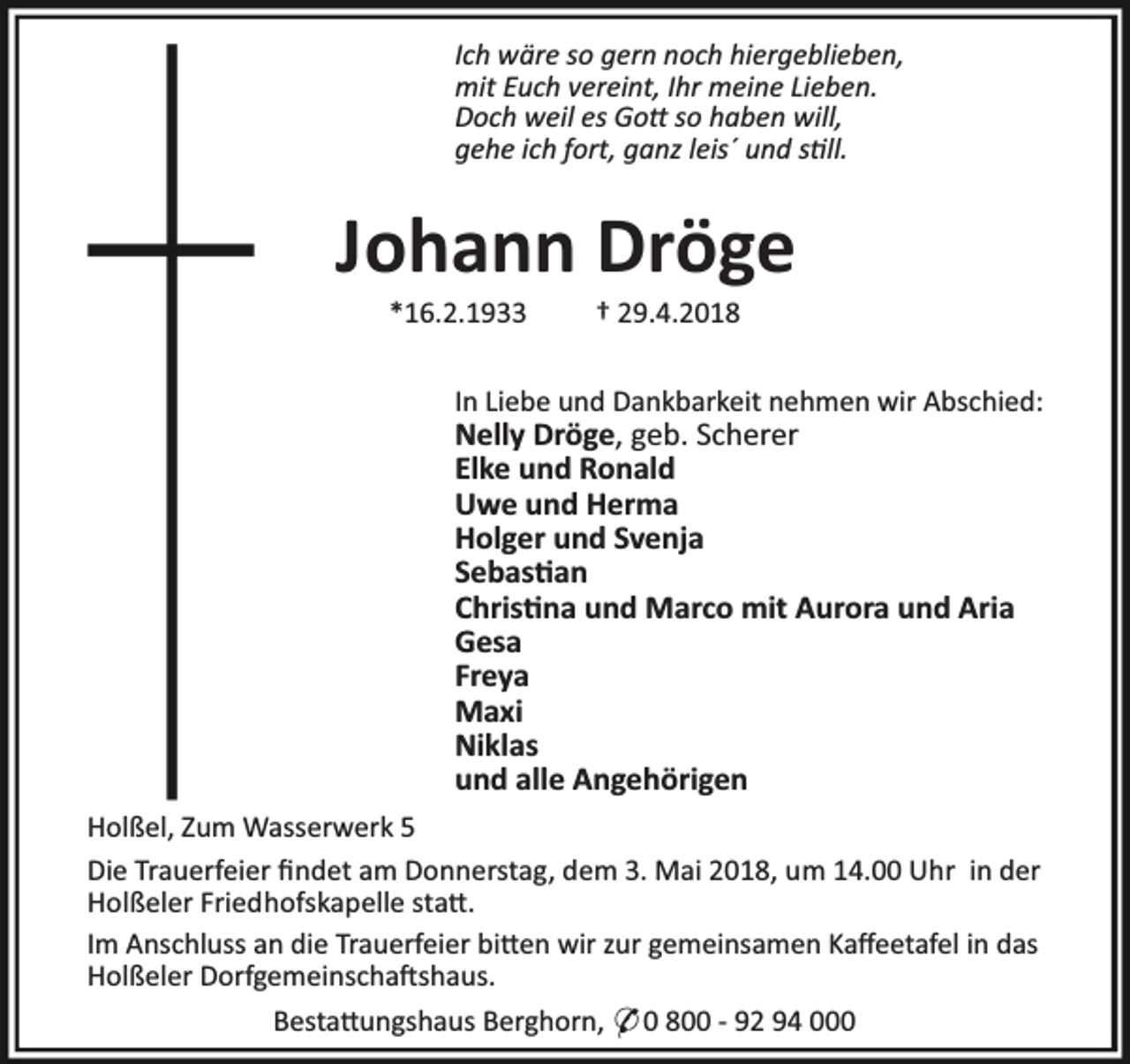 Ich wäre so gern noch hiergeblieben,
mit Euch vereint, Ihr meine Lieben.
Doch weil es Gott so haben will,
gehe ich fort, ganz leis´ und still.

Johann Dröge

*16.2.1933 † 29.4.2018

In Liebe und Dankbarkeit nehmen wir Abschied:
Nelly Dröge, geb. Scherer
Elke und Ronald
Uwe und Herma
Holger und Svenja
Sebastian
Christina und Marco mit Aurora und Aria
Gesa
Freya
Maxi
Niklas
und alle Angehörigen

Holßel, Zum Wasserwerk 5

Die Trauerfeier findet am Donnerstag, dem 3. Mai 2018, um 14.00 Uhr in der Holßeler Friedhofskapelle statt.

Im Anschluss an die Trauerfeier bitten wir zur gemeinsamen Kaffeetafel in das Holßeler Dorfgemeinschaftshaus.

Bestattungshaus Berghorn, ✆ 0 800 - 92 94 000